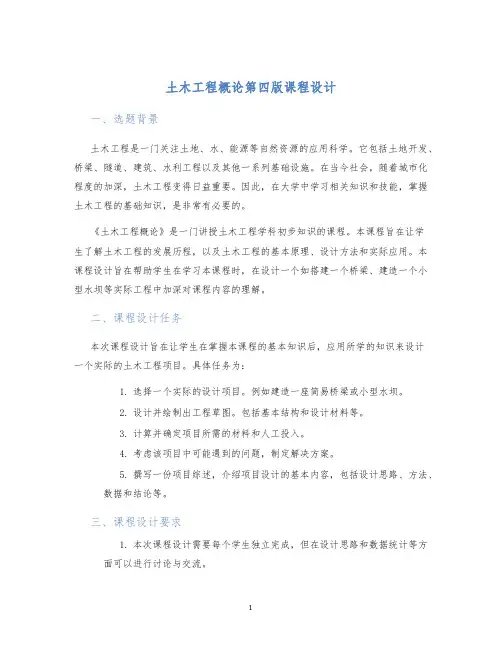 土木工程概论第四版课程设计

一、选题背景

土木工程是一门关注土地、水、能源等自然资源的应用科学。它包括土地开发、桥梁、隧道、建筑、水利工程以及其他一系列基础设施。在当今社会，随着城市化程度的加深，土木工程变得日益重要。因此，在大学中学习相关知识和技能，掌握土木工程的基础知识，是非常有必要的。

《土木工程概论》是一门讲授土木工程学科初步知识的课程。本课程旨在让学生了解土木工程的发展历程，以及土木工程的基本原理、设计方法和实际应用。本课程设计旨在帮助学生在学习本课程时，在设计一个如搭建一个桥梁、建造一个小型水坝等实际工程中加深对课程内容的理解。

二、课程设计任务

本次课程设计旨在让学生在掌握本课程的基本知识后，应用所学的知识来设计一个实际的土木工程项目。具体任务为：

1. 选择一个实际的设计项目。例如建造一座简易桥梁或小型水坝。

2. 设计并绘制出工程草图。包括基本结构和设计材料等。

3. 计算并确定项目所需的材料和人工投入。

4. 考虑该项目中可能遇到的问题，制定解决方案。

5. 撰写一份项目综述，介绍项目设计的基本内容，包括设计思路、方法、数据和结论等。

三、课程设计要求

1. 本次课程设计需要每个学生独立完成，但在设计思路和数据统计等方面可以进行讨论与交流。

1